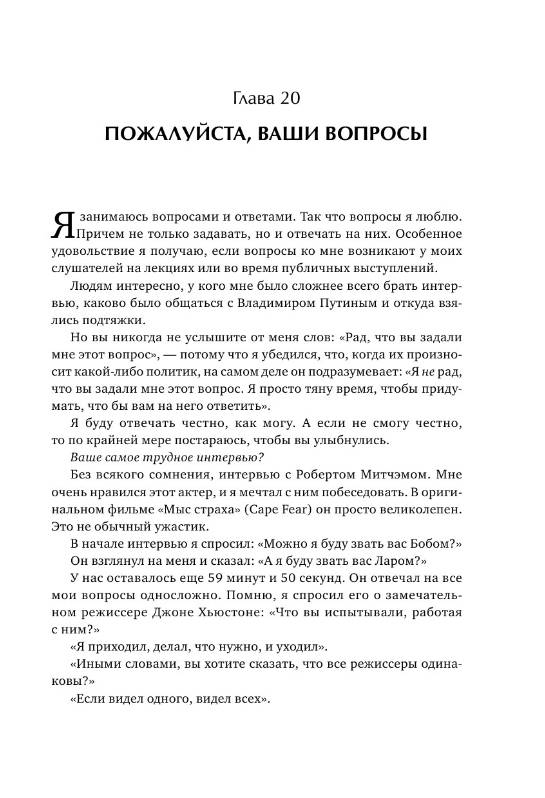 Глава 20

ПОЖАЛУЙСТА, ВАШИ ВОПРОСЫ

Я занимаюсь вопросами и ответами. Так что вопросы я люблю. Причем не только задавать, но и отвечать на них. Особенное удовольствие я получаю, если вопросы ко мне возникают у моих слушателей на лекциях или во время публичных выступлений.

Людям интересно, у кого мне было сложнее всего брать интервью, каково было общаться с Владимиром Путиным и откуда взялись подтяжки.

Но вы никогда не услышите от меня слов: «Рад, что вы задали мне этот вопрос», — потому что я убедился, что, когда их произносит какой-либо политик, на самом деле он подразумевает: «Я не рад, что вы задали мне этот вопрос. Я просто тяну время, чтобы придумать, что бы вам на него ответить».

Я буду отвечать честно, как могу. А если не смогу честно, то по крайней мере постараюсь, чтобы вы улыбнулись.

Ваше самое трудное интервью?

Без всякого сомнения, интервью с Робертом Митчэмом. Мне очень нравился этот актер, и я мечтал с ним побеседовать. В оригинальном фильме «Мыс страха» (Cape Fear) он просто великолепен. Это не обычный ужастик.

В начале интервью я спросил: «Можно я буду звать вас Бобом?»

Он взглянул на меня и сказал: «А я буду звать вас Ларом?»

У нас оставалось еще 59 минут и 50 секунд. Он отвечал на все мои вопросы односложно. Помню, я спросил его о замечательном режиссере Джоне Хьюстоне: «Что вы испытывали, работая с ним?»

«Я приходил, делал, что нужно, и уходил».

«Иными словами, вы хотите сказать, что все режиссеры одинаковы?»

«Если видел одного, видел всех».